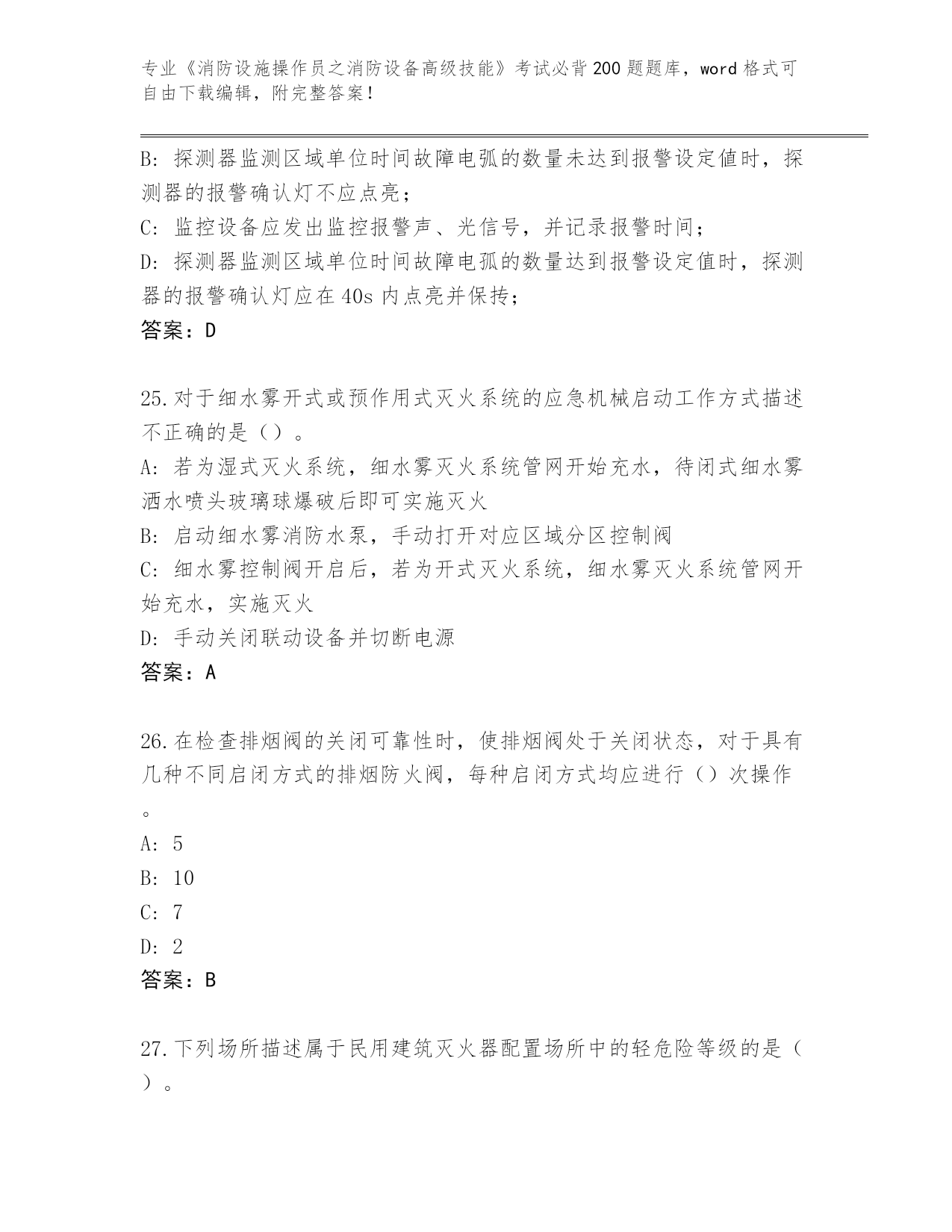 专业《消防设施操作员之消防设备高级技能》考试必背200题题库，word格式可自由下载编辑，附完整答案！

B: 探测器监测区域单位时间故障电弧的数量未达到报警设定值时，探测器的报警确认灯不应点亮；
C: 监控设备应发出监控报警声、光信号，并记录报警时间；
D: 探测器监测区域单位时间故障电孤的数量达到报警设定值时，探测器的报警确认灯应在40s内点亮并保持；
答案：D

25.对于细水雾开式或预作用式灭火系统的应急机械启动工作方式描述不正确的是（）。
A: 若为湿式灭火系统，细水雾灭火系统管网开始充水，待闭式细水雾洒水喷头玻璃球爆破后即可实施灭火
B: 启动细水雾消防水泵，手动打开对应区域分区控制阀
C: 细水雾控制阀开启后，若为开式灭火系统，细水雾灭火系统管网开始充水，实施灭火
D: 手动关闭联动设备并切断电源
答案：A

26.在检查排烟阀的关闭可靠性时，使排烟阀处于关闭状态，对于具有几种不同启闭方式的排烟防火阀，每种启闭方式均应进行（）次操作。
A: 5
B: 10
C: 7
D: 2
答案：B

27.下列场所描述属于民用建筑灭火器配置场所中的轻危险等级的是（）。